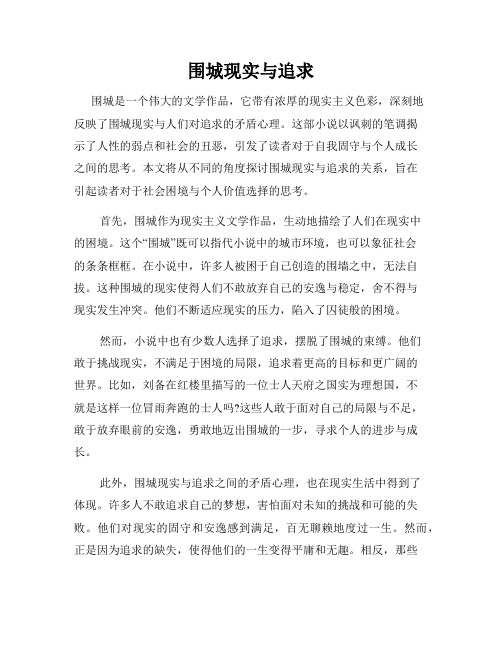 围城现实与追求

围城是一个伟大的文学作品，它带有浓厚的现实主义色彩，深刻地反映了围城现实与人们对追求的矛盾心理。这部小说以讽刺的笔调揭示了人性的弱点和社会的丑恶，引发了读者对于自我固守与个人成长之间的思考。本文将从不同的角度探讨围城现实与追求的关系，旨在引起读者对于社会困境与个人价值选择的思考。

首先，围城作为现实主义文学作品，生动地描绘了人们在现实中的困境。这个“围城”既可以指代小说中的城市环境，也可以象征社会的条条框框。在小说中，许多人被困于自己创造的围墙之中，无法自拔。这种围城的现实使得人们不敢放弃自己的安逸与稳定，舍不得与现实发生冲突。他们不断适应现实的压力，陷入了囚徒般的困境。

然而，小说中也有少数人选择了追求，摆脱了围城的束缚。他们敢于挑战现实，不满足于困境的局限，追求着更高的目标和更广阔的世界。比如，刘备在红楼里描写的一位士人天府之国实为理想国，不就是这样一位冒雨奔跑的士人吗?这些人敢于面对自己的局限与不足，敢于放弃眼前的安逸，勇敢地迈出围城的一步，寻求个人的进步与成长。

此外，围城现实与追求之间的矛盾心理，也在现实生活中得到了体现。许多人不敢追求自己的梦想，害怕面对未知的挑战和可能的失败。他们对现实的固守和安逸感到满足，百无聊赖地度过一生。然而，正是因为追求的缺失，使得他们的一生变得平庸和无趣。相反，那些